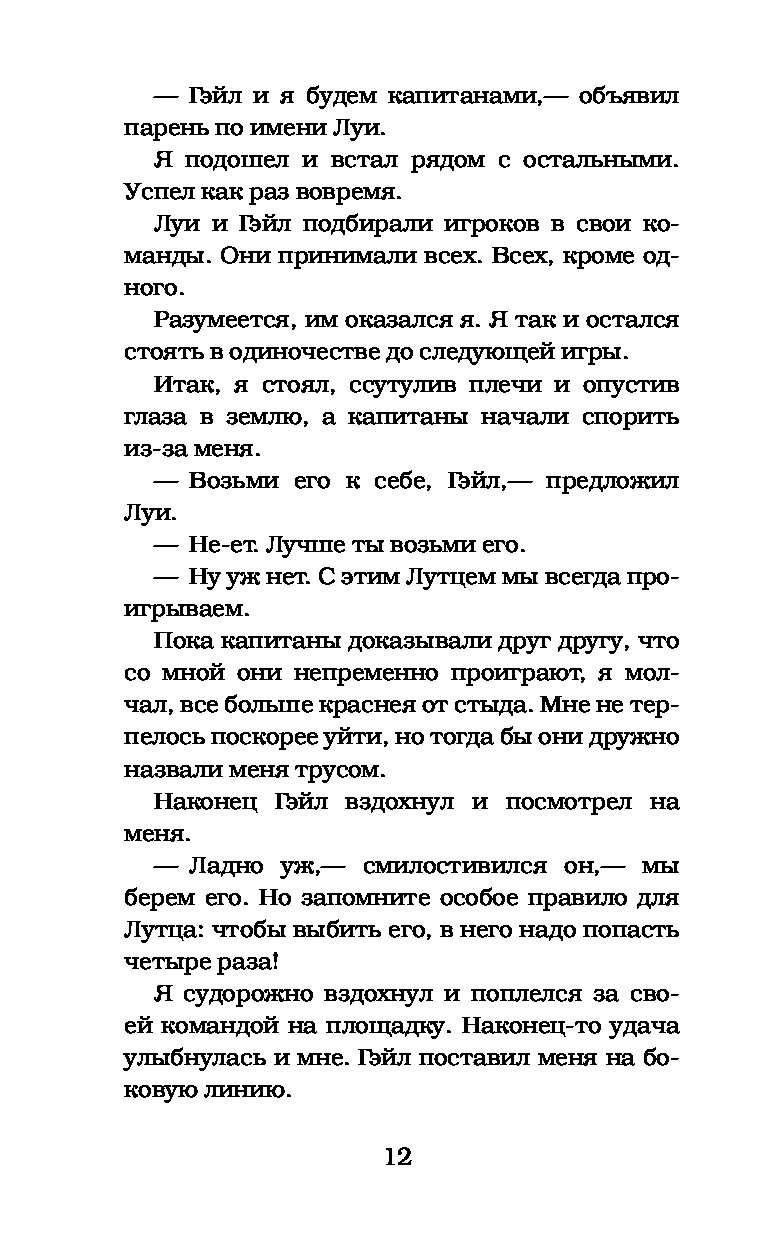 — Гэйл и я будем капитанами,— объявил парень по имени Луи.

Я подошел и встал рядом с остальными. Успел как раз вовремя.

Луи и Гэйл подбирали игроков в свои команды. Они принимали всех. Всех, кроме одного.

Разумеется, им оказался я. Я так и остался стоять в одиночестве до следующей игры.

Итак, я стоял, ссутулив плечи и опустив глаза в землю, а капитаны начали спорить из-за меня.

— Возьми его к себе, Гэйл,— предложил Луи.

— Не-ет. Лучше ты возьми его.

— Ну уж нет. С этим Лутцем мы всегда проигрываем.

Пока капитаны доказывали друг другу, что со мной они непременно проиграют, я молчал, все больше краснея от стыда. Мне не терпелось поскорее уйти, но тогда бы они дружно назвали меня трусом.

Наконец Гэйл вздохнул и посмотрел на меня.

— Ладно уж,— смилостивился он,— мы берем его. Но запомните особое правило для Лутца: чтобы выбить его, в него надо попасть четыре раза!

Я судорожно вздохнул и поплелся за своей командой на площадку. Наконец-то удача улыбнулась и мне. Гэйл поставил меня на боковую линию.

12